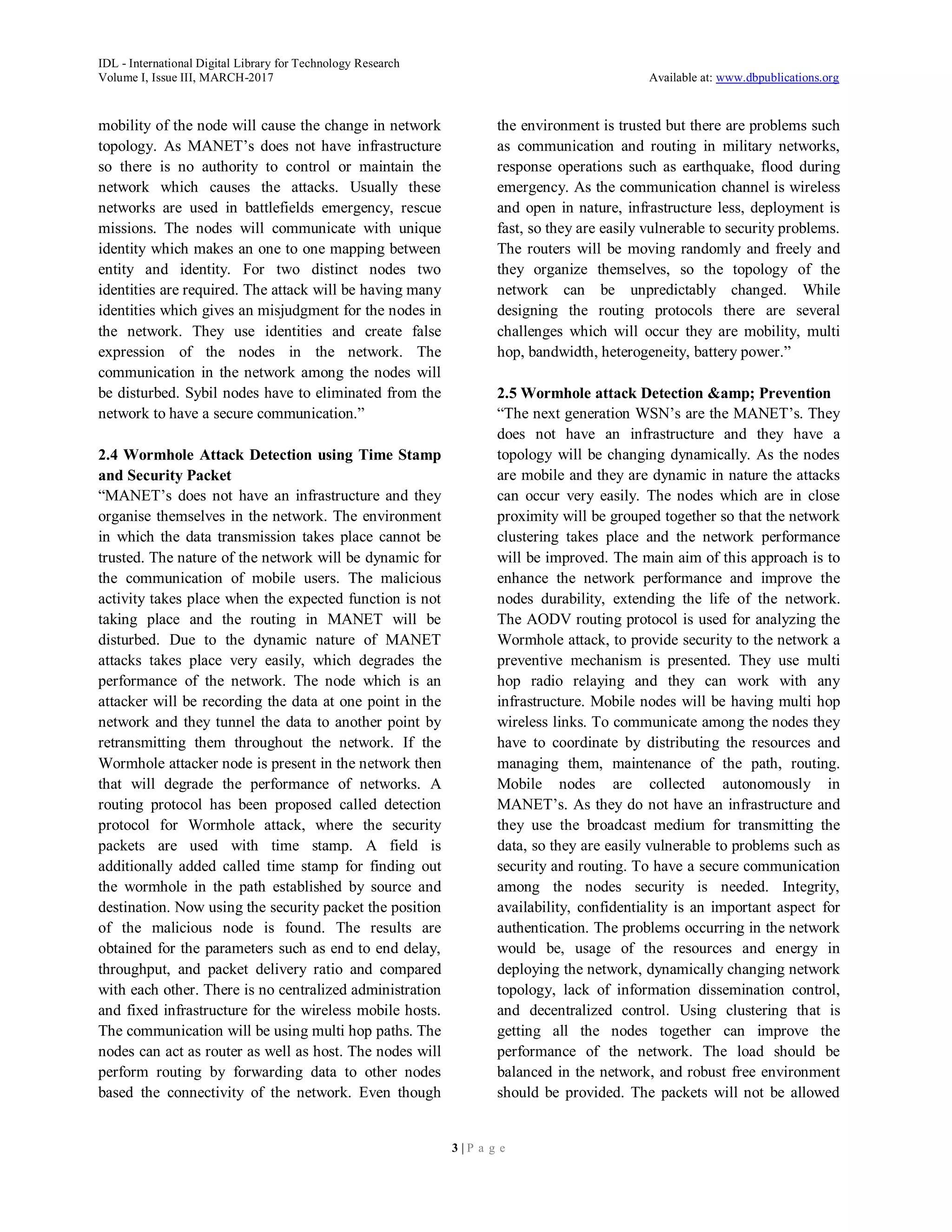 IDL - International Digital Library for Technology Research
Volume I, Issue III, MARCH-2017

Available at: www.dbpublications.org

mobility of the node will cause the change in network topology. As MANET's does not have infrastructure so there is no authority to control or maintain the network which causes the attacks. Usually these networks are used in battlefields emergency, rescue missions. The nodes will communicate with unique identity which makes an one to one mapping between entity and identity. For two distinct nodes two identities are required. The attack will be having many identities which gives an misjudgment for the nodes in the network. They use identities and create false expression of the nodes in the network. The communication in the network among the nodes will be disturbed. Sybil nodes have to eliminated from the network to have a secure communication."

2.4 Wormhole Attack Detection using Time Stamp and Security Packet
"MANET's does not have an infrastructure and they organise themselves in the network. The environment in which the data transmission takes place cannot be trusted. The nature of the network will be dynamic for the communication of mobile users. The malicious activity takes place when the expected function is not taking place and the routing in MANET will be disturbed. Due to the dynamic nature of MANET attacks takes place very easily, which degrades the performance of the network. The node which is an attacker will be recording the data at one point in the network and they tunnel the data to another point by retransmitting them throughout the network. If the Wormhole attacker node is present in the network then that will degrade the performance of networks. A routing protocol has been proposed called detection protocol for Wormhole attack, where the security packets are used with time stamp. A field is additionally added called time stamp for finding out the wormhole in the path established by source and destination. Now using the security packet the position of the malicious node is found. The results are obtained for the parameters such as end to end delay, throughput, and packet delivery ratio and compared with each other. There is no centralized administration and fixed infrastructure for the wireless mobile hosts. The communication will be using multi hop paths. The nodes can act as router as well as host. The nodes will perform routing by forwarding data to other nodes based the connectivity of the network. Even though the environment is trusted but there are problems such as communication and routing in military networks, response operations such as earthquake, flood during emergency. As the communication channel is wireless and open in nature, infrastructure less, deployment is fast, so they are easily vulnerable to security problems. The routers will be moving randomly and freely and they organize themselves, so the topology of the network can be unpredictably changed. While designing the routing protocols there are several challenges which will occur they are mobility, multi hop, bandwidth, heterogeneity, battery power."

2.5 Wormhole attack Detection &amp; Prevention
"The next generation WSN's are the MANET's. They does not have an infrastructure and they have a topology will be changing dynamically. As the nodes are mobile and they are dynamic in nature the attacks can occur very easily. The nodes which are in close proximity will be grouped together so that the network clustering takes place and the network performance will be improved. The main aim of this approach is to enhance the network performance and improve the nodes durability, extending the life of the network. The AODV routing protocol is used for analyzing the Wormhole attack, to provide security to the network a preventive mechanism is presented. They use multi hop radio relaying and they can work with any infrastructure. Mobile nodes will be having multi hop wireless links. To communicate among the nodes they have to coordinate by distributing the resources and managing them, maintenance of the path, routing. Mobile nodes are collected autonomously in MANET's. As they do not have an infrastructure and they use the broadcast medium for transmitting the data, so they are easily vulnerable to problems such as security and routing. To have a secure communication among the nodes security is needed. Integrity, availability, confidentiality is an important aspect for authentication. The problems occurring in the network would be, usage of the resources and energy in deploying the network, dynamically changing network topology, lack of information dissemination control, and decentralized control. Using clustering that is getting all the nodes together can improve the performance of the network. The load should be balanced in the network, and robust free environment should be provided. The packets will not be allowed

3 | P a g e